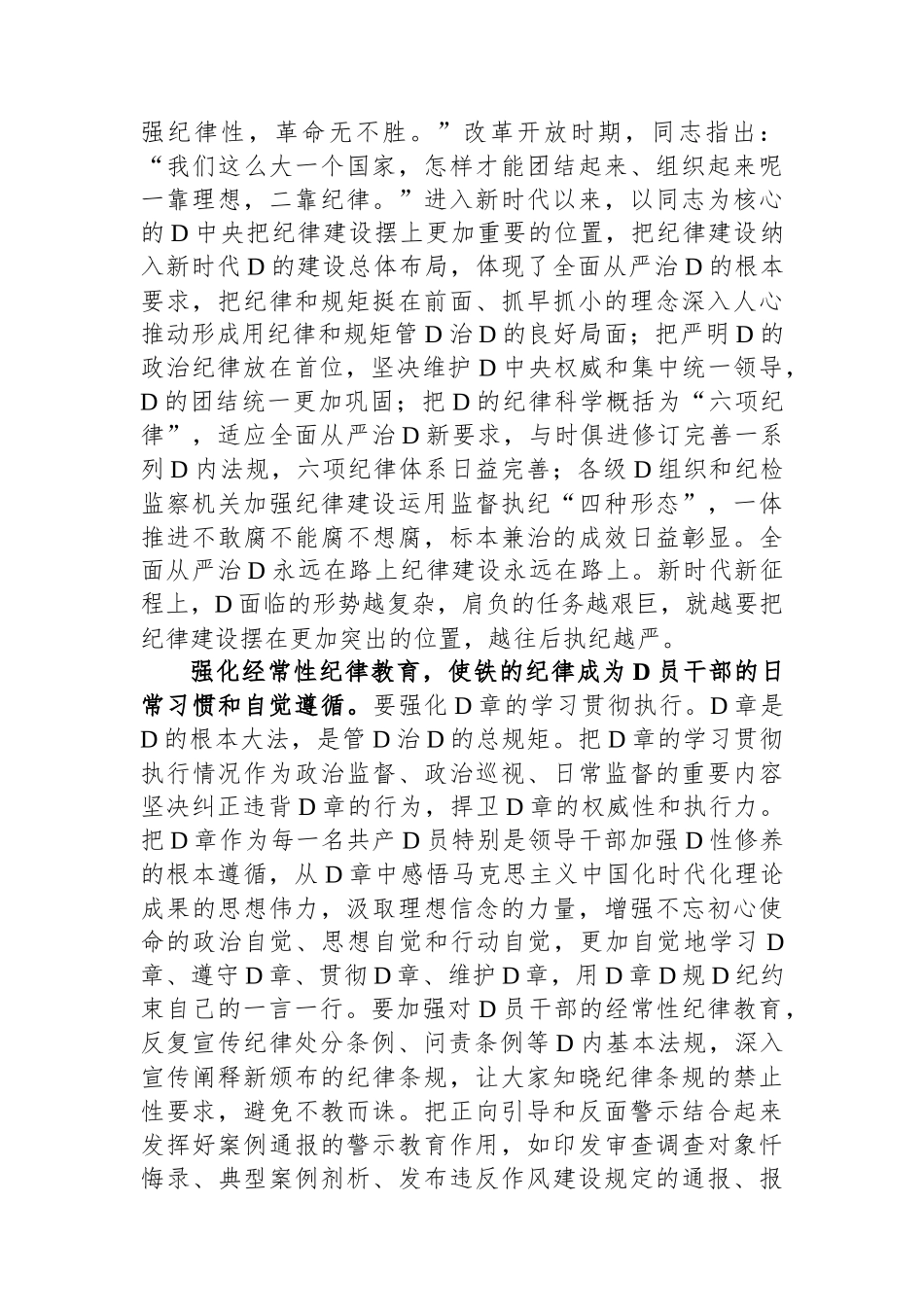 强纪律性，革命无不胜。”改革开放时期，同志指出：“我们这么大一个国家，怎样才能团结起来、组织起来呢一靠理想，二靠纪律。”进入新时代以来，以同志为核心的D中央把纪律建设摆上更加重要的位置，把纪律建设纳入新时代D的建设总体布局，体现了全面从严治D的根本要求，把纪律和规矩挺在前面、抓早抓小的理念深入人心推动形成用纪律和规矩管D治D的良好局面；把严明D的政治纪律放在首位，坚决维护D中央权威和集中统一领导，D的团结统一更加巩固；把D的纪律科学概括为“六项纪律”，适应全面从严治D新要求，与时俱进修订完善一系列D内法规，六项纪律体系日益完善；各级D组织和纪检监察机关加强纪律建设运用监督执纪“四种形态”，一体推进不敢腐不能腐不想腐，标本兼治的成效日益彰显。全面从严治D永远在路上纪律建设永远在路上。新时代新征程上，D面临的形势越复杂，肩负的任务越艰巨，就越要把纪律建设摆在更加突出的位置，越往后执纪越严。

强化经常性纪律教育，使铁的纪律成为D员干部的日常习惯和自觉遵循。要强化D章的学习贯彻执行。D章是D的根本大法，是管D治D的总规矩。把D章的学习贯彻执行情况作为政治监督、政治巡视、日常监督的重要内容坚决纠正违背D章的行为，捍卫D章的权威性和执行力。把D章作为每一名共产D员特别是领导干部加强D性修养的根本遵循，从D章中感悟马克思主义中国化时代化理论成果的思想伟力，汲取理想信念的力量，增强不忘初心使命的政治自觉、思想自觉和行动自觉，更加自觉地学习D章、遵守D章、贯彻D章、维护D章，用D章D规D纪约束自己的一言一行。要加强对D员干部的经常性纪律教育，反复宣传纪律处分条例、问责条例等D内基本法规，深入宣传阐释新颁布的纪律条规，让大家知晓纪律条规的禁止性要求，避免不教而诛。把正向引导和反面警示结合起来发挥好案例通报的警示教育作用，如印发审查调查对象忏悔录、典型案例剖析、发布违反作风建设规定的通报、报